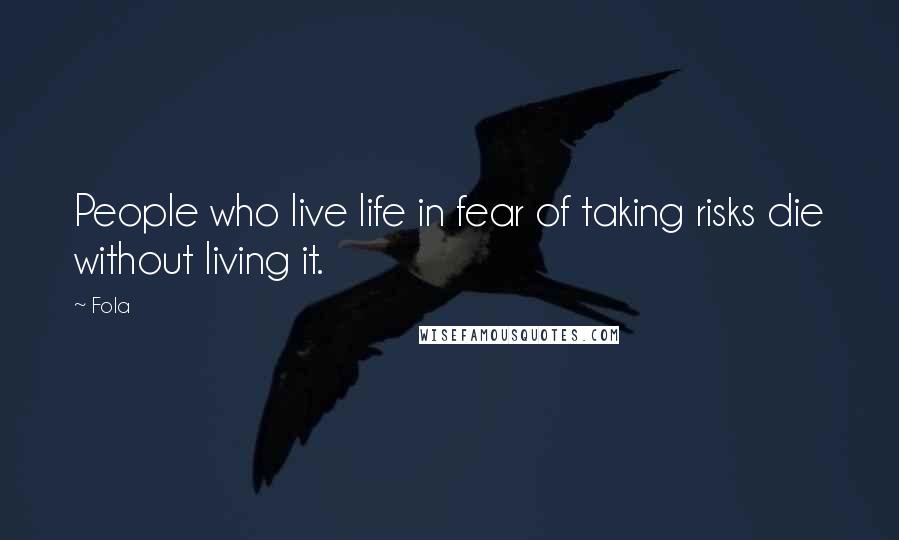 People who live life in fear of taking risks die without living it.

~ Fola

WISEFAMOUSQUOTES.COM